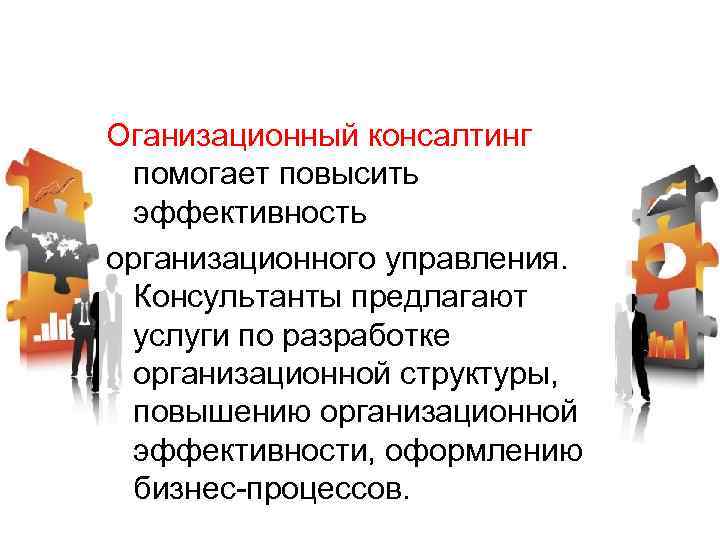 Оганизационный консалтинг помогает повысить эффективность организационного управления. Консультанты предлагают услуги по разработке организационной структуры, повышению организационной эффективности, оформлению бизнес-процессов.